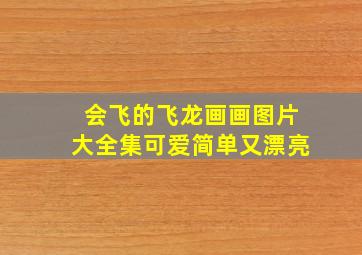 会飞的飞龙画画图片
大全集可爱简单又漂亮